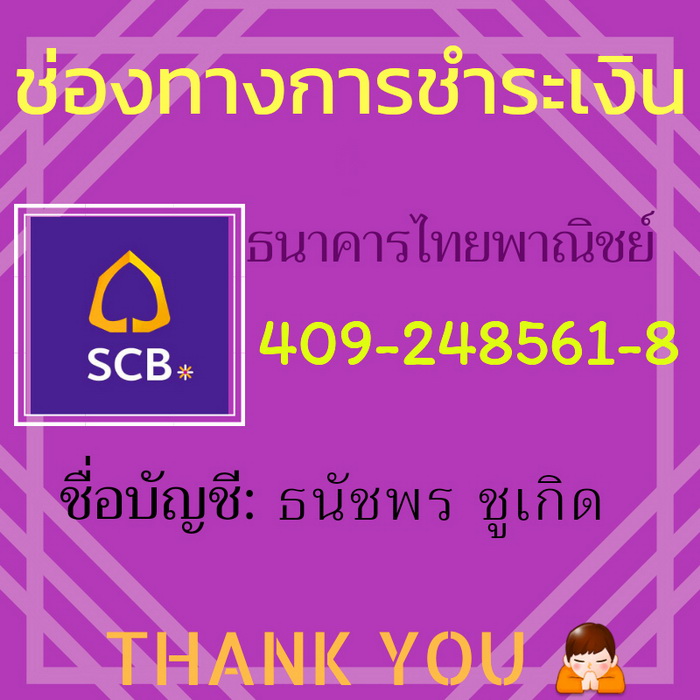 ช่องทางการชำระเงิน

SCB

ธนาคารไทยพาณิชย์

409-248561-8

ชื่อบัญชี: ธนัชพร ชูเกิด

THANK YOU